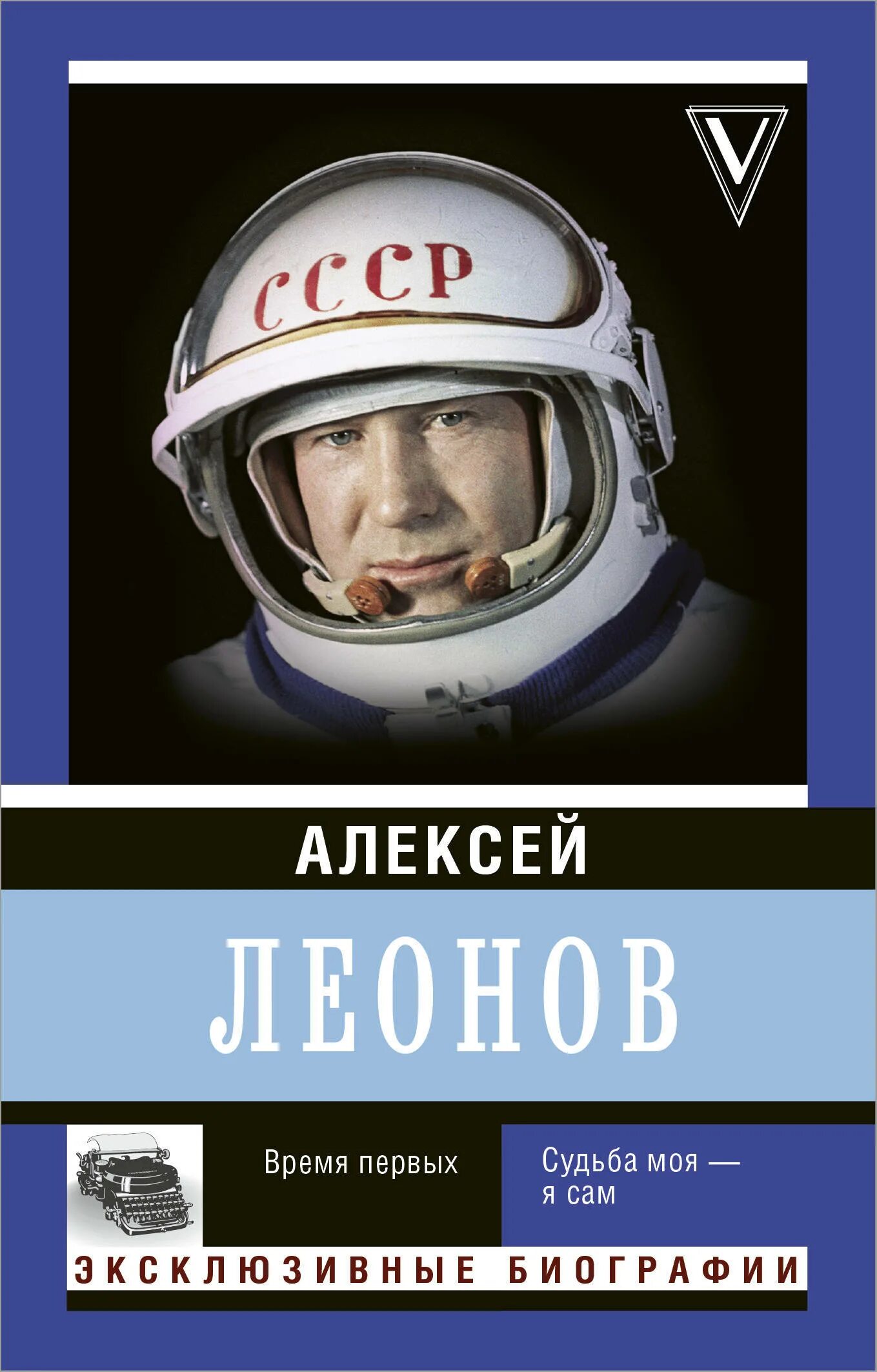 V

СССР

АЛЕКСЕЙ

ЛЕОНОВ

Время первых

Судьба моя — я сам

ЭКСКЛЮЗИВНЫЕ БИОГРАФИИ